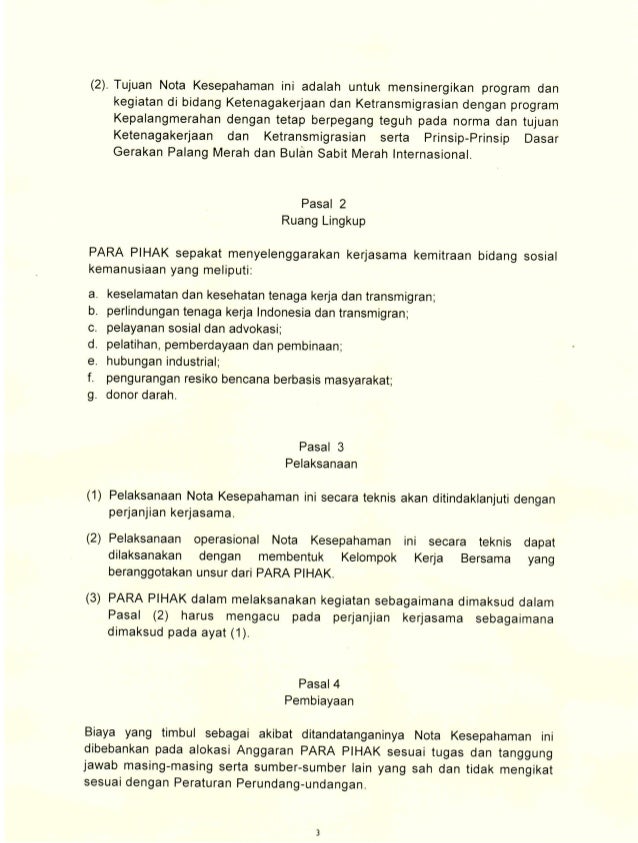 (2). Tujuan Nota Kesepahaman ini adalah untuk mensinergikan program dan kegiatan di bidang Ketenagakerjaan dan Ketransmigrasian dengan program Kepalangmerahan dengan tetap berpegang teguh pada norma dan tujuan Ketenagakerjaan dan Ketransmigrasian serta Prinsip-Prinsip Dasar Gerakan Palang Merah dan Bulan Sabit Merah Internasional.

Pasal 2
Ruang Lingkup

PARA PIHAK sepakat menyelenggarakan kerjasama kemitraan bidang sosial kemanusiaan yang meliputi:

a. keselamatan dan kesehatan tenaga kerja dan transmigran;
b. perlindungan tenaga kerja Indonesia dan transmigran;
c. pelayanan sosial dan advokasi;
d. pelatihan, pemberdayaan dan pembinaan;
e. hubungan industrial;
f. pengurangan resiko bencana berbasis masyarakat;
g. donor darah.

Pasal 3
Pelaksanaan

(1) Pelaksanaan Nota Kesepahaman ini secara teknis akan ditindaklanjuti dengan perjanjian kerjasama.

(2) Pelaksanaan operasional Nota Kesepahaman ini secara teknis dapat dilaksanakan dengan membentuk Kelompok Kerja Bersama yang beranggotakan unsur dari PARA PIHAK.

(3) PARA PIHAK dalam melaksanakan kegiatan sebagaimana dimaksud dalam Pasal (2) harus mengacu pada perjanjian kerjasama sebagaimana dimaksud pada ayat (1).

Pasal 4
Pembiayaan

Biaya yang timbul sebagai akibat ditandatanganinya Nota Kesepahaman ini dibebankan pada alokasi Anggaran PARA PIHAK sesuai tugas dan tanggung jawab masing-masing serta sumber-sumber lain yang sah dan tidak mengikat sesuai dengan Peraturan Perundang-undangan.

3